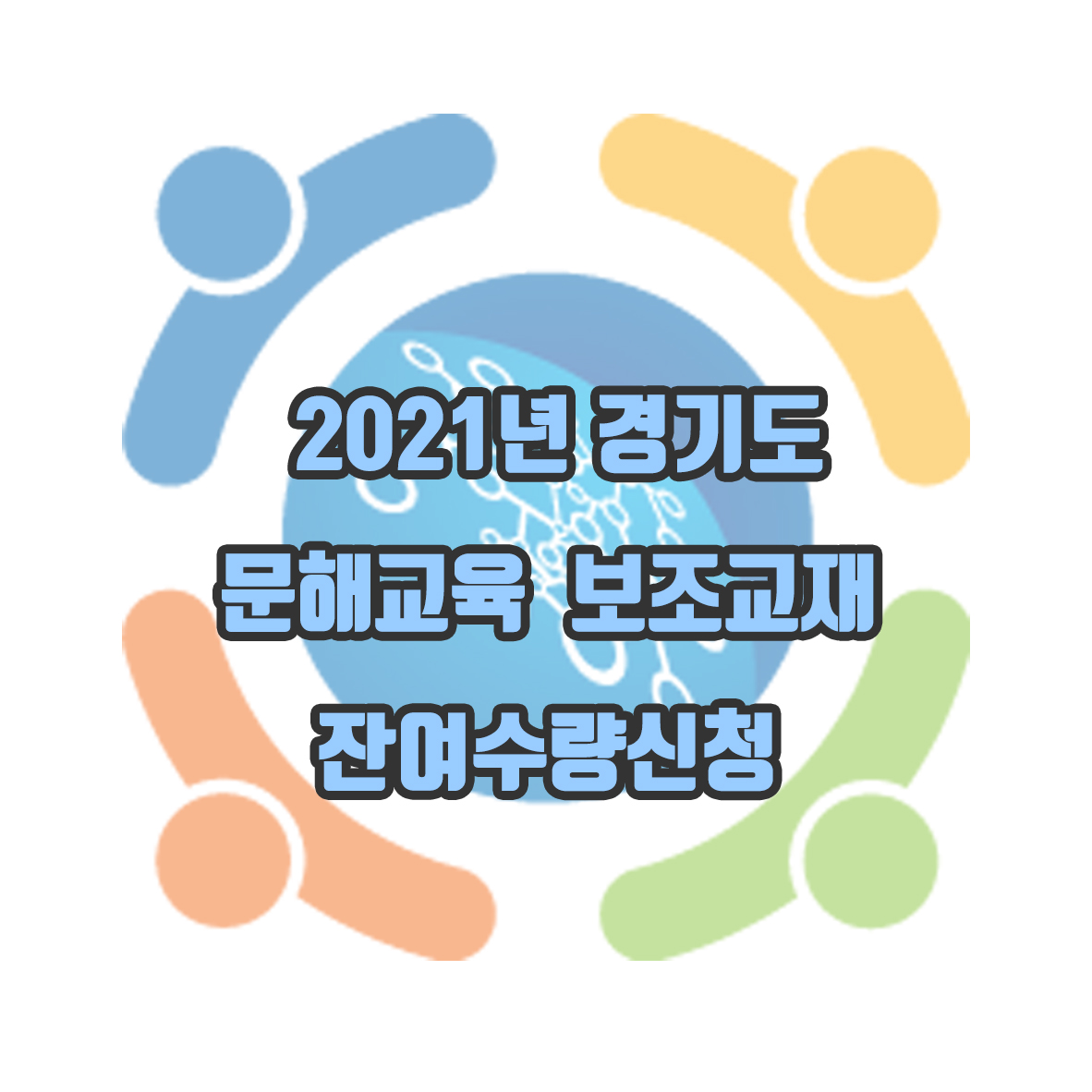 2021년 경기도
문해교육 보조교재
잔여수량신청